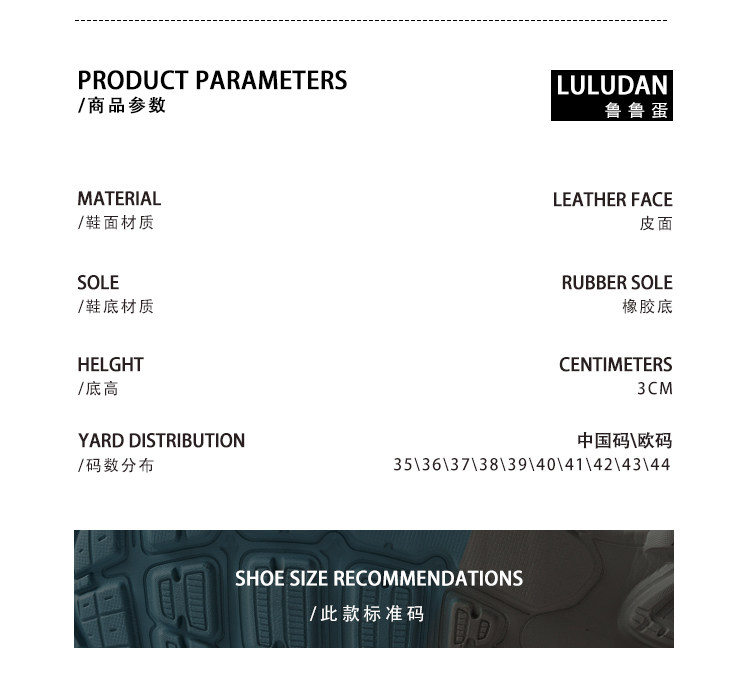 PRODUCT PARAMETERS
/商品参数

LULUDAN
鲁鲁蛋

MATERIAL
/鞋面材质

LEATHER FACE
皮面

SOLE
/鞋底材质

RUBBER SOLE
橡胶底

HELGHT
/底高

CENTIMETERS
3CM

YARD DISTRIBUTION
/码数分布

中国码\欧码
35\36\37\38\39\40\41\42\43\44

SHOE SIZE RECOMMENDATIONS
/此款标准码